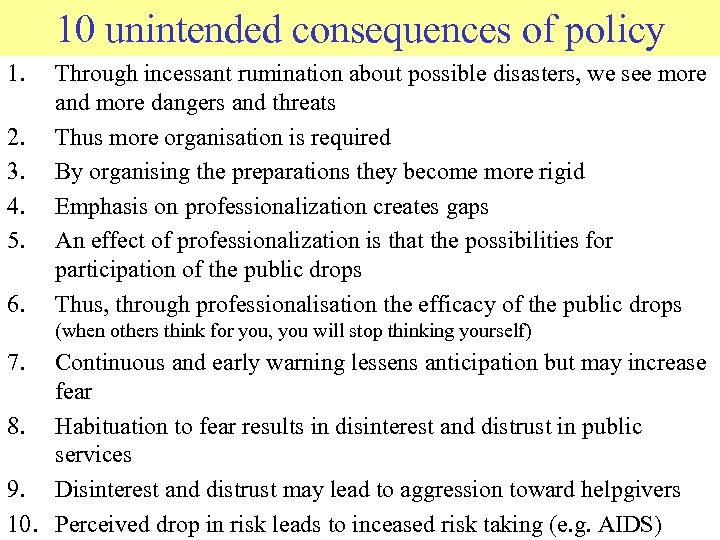 10 unintended consequences of policy

1. Through incessant rumination about possible disasters, we see more and more dangers and threats
2. Thus more organisation is required
3. By organising the preparations they become more rigid
4. Emphasis on professionalization creates gaps
5. An effect of professionalization is that the possibilities for participation of the public drops
6. Thus, through professionalisation the efficacy of the public drops (when others think for you, you will stop thinking yourself)
7. Continuous and early warning lessens anticipation but may increase fear
8. Habituation to fear results in disinterest and distrust in public services
9. Disinterest and distrust may lead to aggression toward helpgivers
10. Perceived drop in risk leads to inceased risk taking (e.g. AIDS)